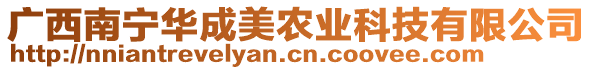 广西南宁华成美农业科技有限公司
http://nniantrevelyan.cn.coovee.com